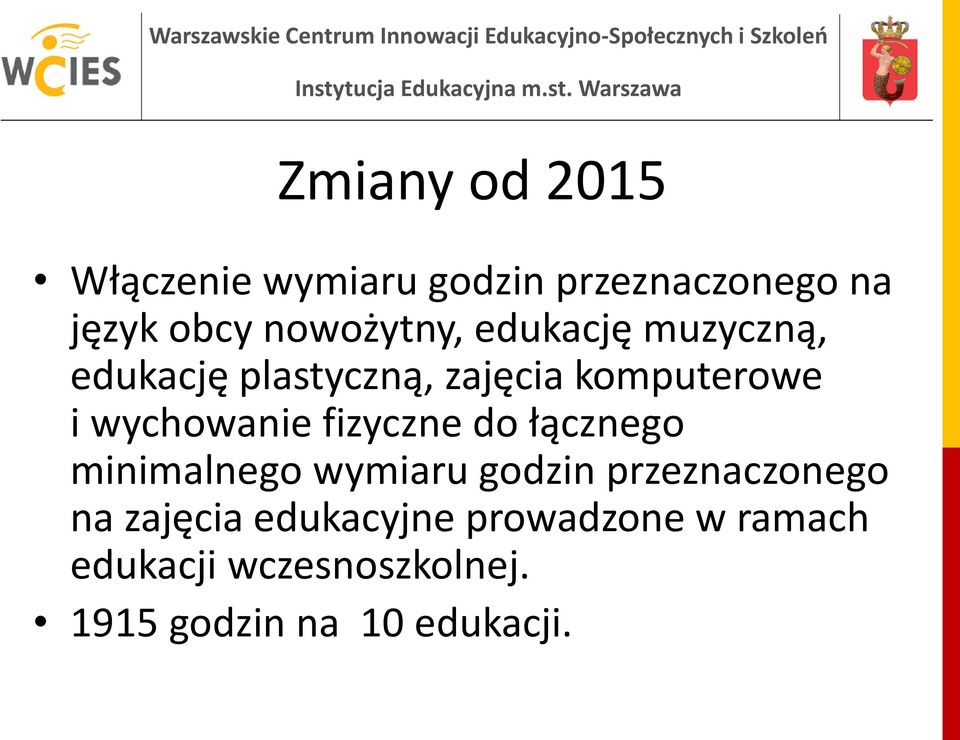 WCIES

Warszawskie Centrum Innowacji Edukacyjno-Społecznych i Szkoleń

Instytucja Edukacyjna m.st. Warszawa

Zmiany od 2015

• Włączenie wymiaru godzin przeznaczonego na język obcy nowożytny, edukację muzyczną, edukację plastyczną, zajęcia komputerowe i wychowanie fizyczne do łącznego minimalnego wymiaru godzin przeznaczonego na zajęcia edukacyjne prowadzone w ramach edukacji wczesnoszkolnej.

• 1915 godzin na 10 edukacji.